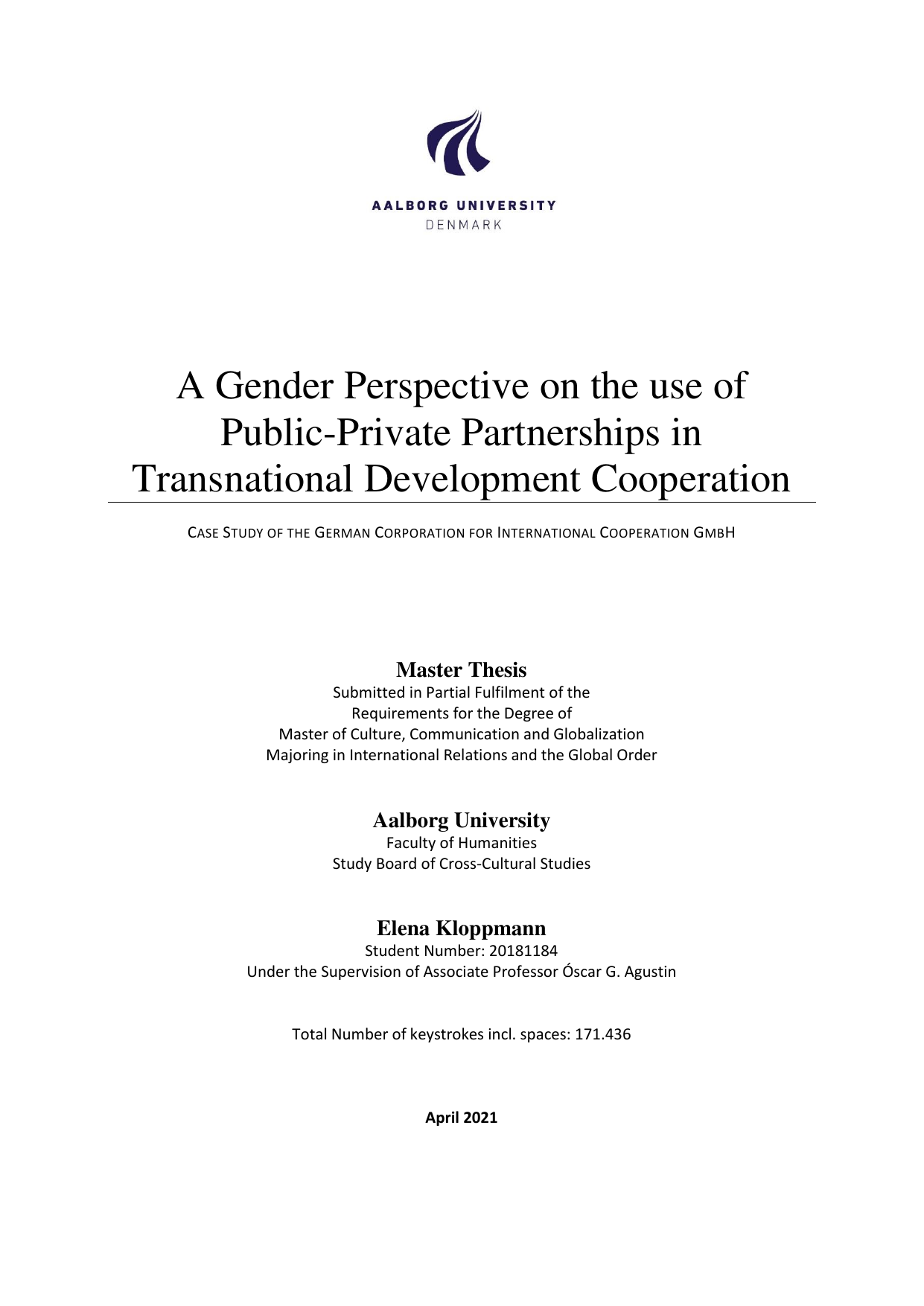 AALBORG UNIVERSITY
DENMARK

A Gender Perspective on the use of Public-Private Partnerships in Transnational Development Cooperation

CASE STUDY OF THE GERMAN CORPORATION FOR INTERNATIONAL COOPERATION GMBH

Master Thesis
Submitted in Partial Fulfilment of the Requirements for the Degree of Master of Culture, Communication and Globalization Majoring in International Relations and the Global Order

Aalborg University
Faculty of Humanities
Study Board of Cross-Cultural Studies

Elena Kloppmann
Student Number: 20181184
Under the Supervision of Associate Professor Óscar G. Agustin

Total Number of keystrokes incl. spaces: 171.436

April 2021